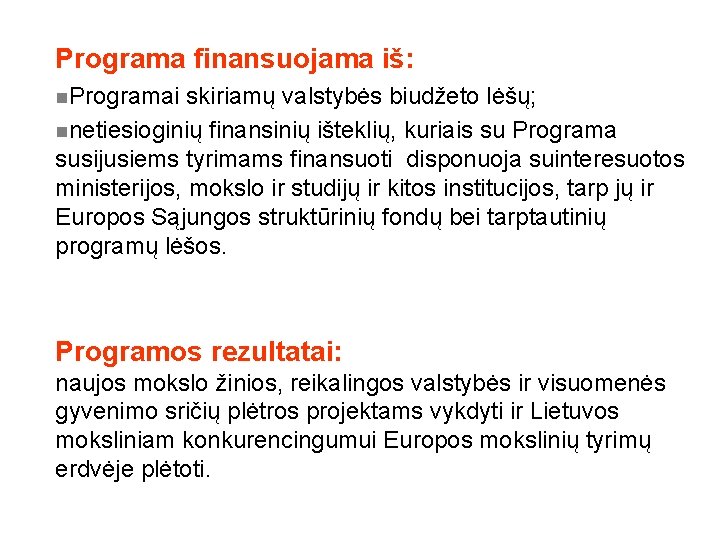 Programa finansuojama iš:

■Programai skiriamų valstybės biudžeto lėšų;

■netiesioginių finansinių išteklių, kuriais su Programa susijusiems tyrimams finansuoti disponuoja suinteresuotos ministerijos, mokslo ir studijų ir kitos institucijos, tarp jų ir Europos Sąjungos struktūrinių fondų bei tarptautinių programų lėšos.

Programos rezultatai:

naujos mokslo žinios, reikalingos valstybės ir visuomenės gyvenimo sričių plėtros projektams vykdyti ir Lietuvos moksliniam konkurencingumui Europos mokslinių tyrimų erdvėje plėtoti.